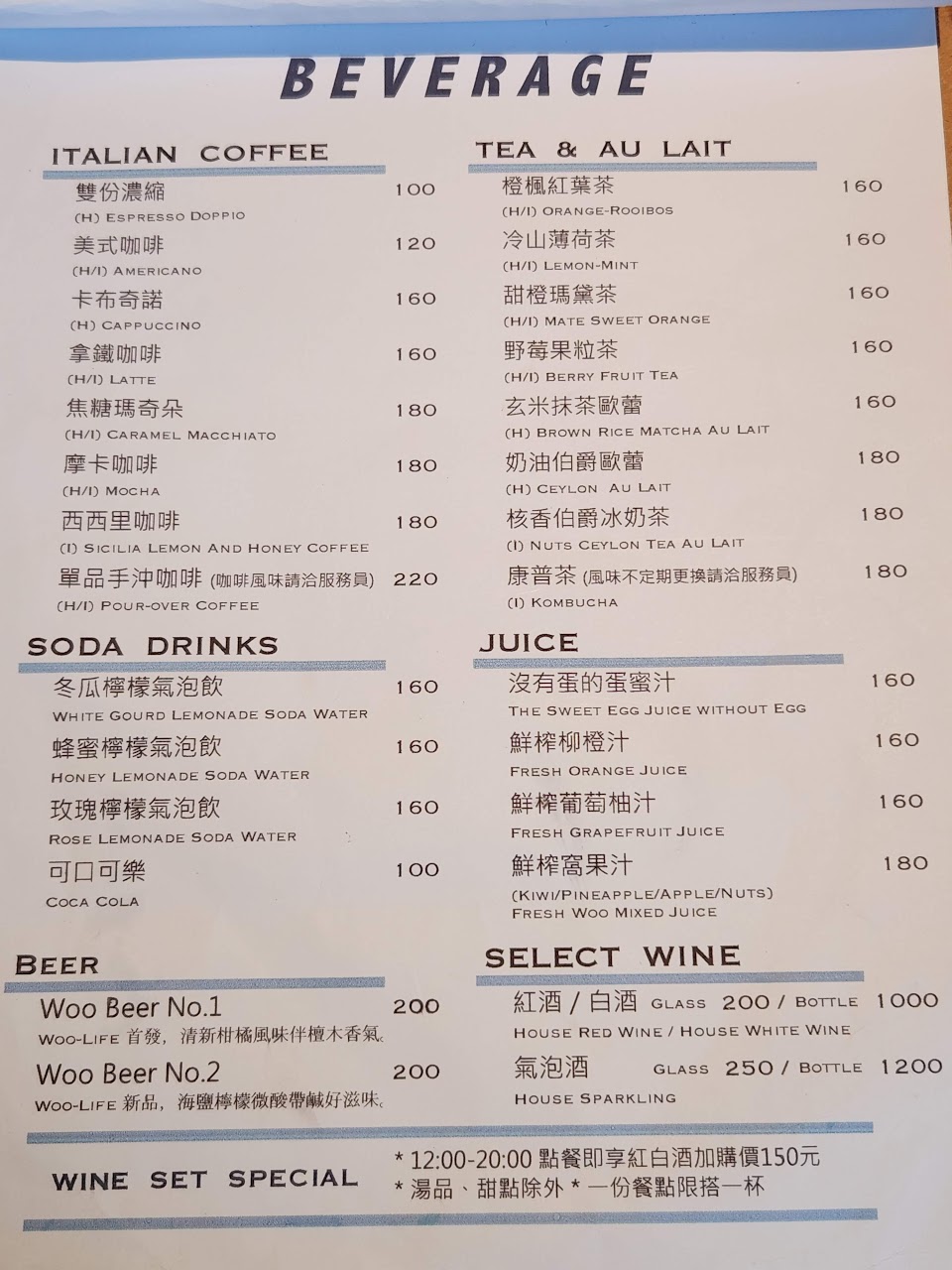 BEVERAGE

ITALIAN COFFEE

雙份濃縮 100
(H) ESPRESSO DOPPIO

美式咖啡 120
(H/I) AMERICANO

卡布奇諾 160
(H) CAPPUCCINO

拿鐵咖啡 160
(H/I) LATTE

焦糖瑪奇朵 180
(H/I) CARAMEL MACCHIATO

摩卡咖啡 180
(H/I) MOCHA

西西里咖啡 180
(I) SICILIA LEMON AND HONEY COFFEE

單品手沖咖啡 (咖啡風味請洽服務員) 220
(H/I) POUR-OVER COFFEE

SODA DRINKS

冬瓜檸檬氣泡飲 160
WHITE GOURD LEMONADE SODA WATER

蜂蜜檸檬氣泡飲 160
HONEY LEMONADE SODA WATER

玫瑰檸檬氣泡飲 160
ROSE LEMONADE SODA WATER

可口可樂 100
COCA COLA

BEER

Woo Beer No.1 200
WOO-LIFE 首發，清新柑橘風味伴檀木香氣。

Woo Beer No.2 200
WOO-LIFE 新品，海鹽檸檬微酸帶鹹好滋味。

TEA & AU LAIT

橙楓紅葉茶 160
(H/I) ORANGE-ROOIBOS

冷山薄荷茶 160
(H/I) LEMON-MINT

甜橙瑪黛茶 160
(H/I) MATE SWEET ORANGE

野莓果粒茶 160
(H/I) BERRY FRUIT TEA

玄米抹茶歐蕾 160
(H) BROWN RICE MATCHA AU LAIT

奶油伯爵歐蕾 180
(H) CEYLON AU LAIT

核香伯爵冰奶茶 180
(I) NUTS CEYLON TEA AU LAIT

康普茶 (風味不定期更換請洽服務員) 180
(I) KOMBUCHA

JUICE

沒有蛋的蛋蜜汁 160
THE SWEET EGG JUICE WITHOUT EGG

鮮榨柳橙汁 160
FRESH ORANGE JUICE

鮮榨葡萄柚汁 160
FRESH GRAPEFRUIT JUICE

鮮榨窩果汁 180
(KIWI/PINEAPPLE/APPLE/NUTS)
FRESH WOO MIXED JUICE

SELECT WINE

紅酒 / 白酒 GLASS 200 / BOTTLE 1000
HOUSE RED WINE / HOUSE WHITE WINE

氣泡酒 GLASS 250 / BOTTLE 1200
HOUSE SPARKLING

WINE SET SPECIAL

* 12:00-20:00 點餐即享紅白酒加購價150元
* 湯品、甜點除外 * 一份餐點限搭一杯